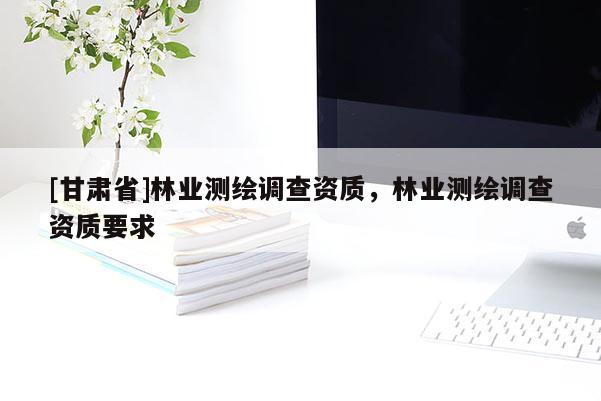 [甘肃省]林业测绘调查资质，林业测绘调查资质要求